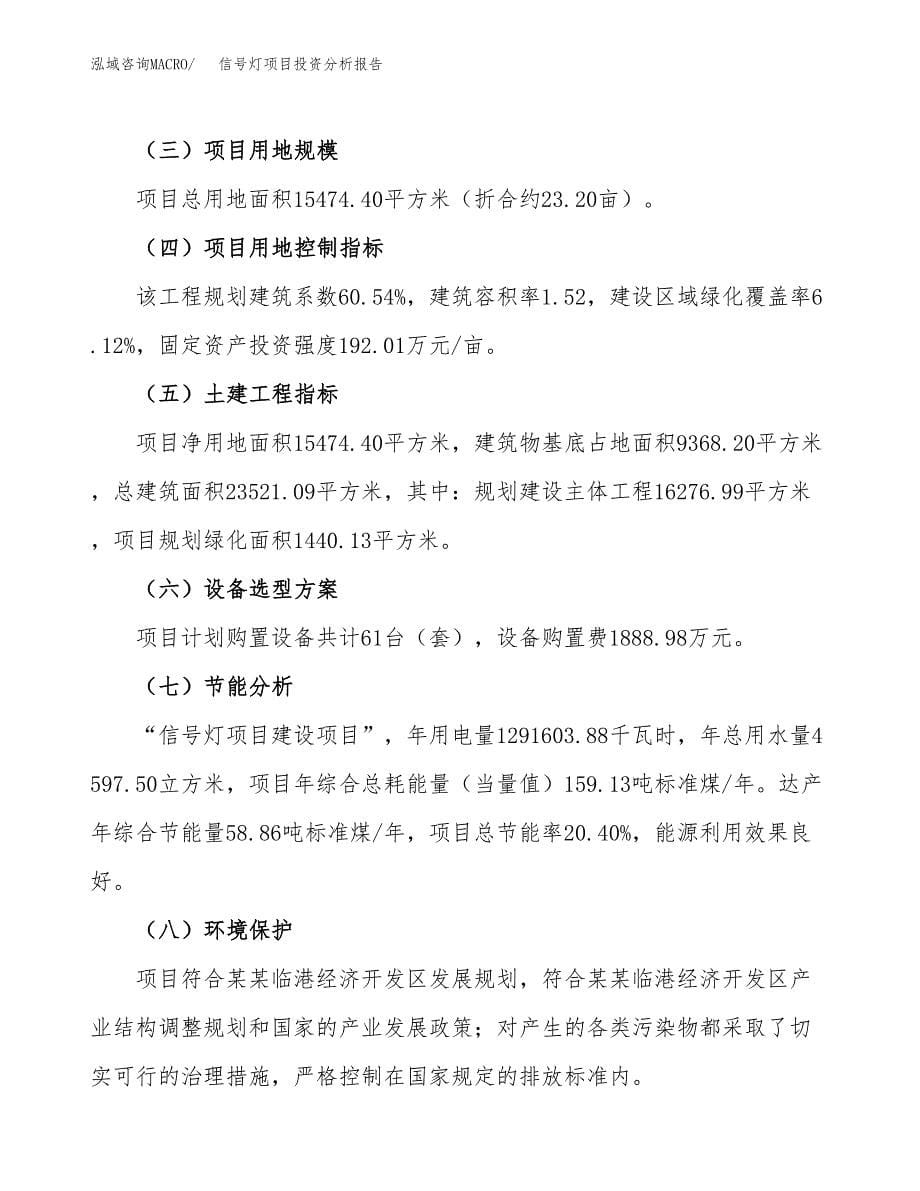 泓域咨询MACRO/　　信号灯项目投资分析报告

（三）项目用地规模

项目总用地面积15474.40平方米（折合约23.20亩）。

（四）项目用地控制指标

该工程规划建筑系数60.54%，建筑容积率1.52，建设区域绿化覆盖率6.12%，固定资产投资强度192.01万元/亩。

（五）土建工程指标

项目净用地面积15474.40平方米，建筑物基底占地面积9368.20平方米，总建筑面积23521.09平方米，其中：规划建设主体工程16276.99平方米，项目规划绿化面积1440.13平方米。

（六）设备选型方案

项目计划购置设备共计61台（套），设备购置费1888.98万元。

（七）节能分析

“信号灯项目建设项目”，年用电量1291603.88千瓦时，年总用水量4597.50立方米，项目年综合总耗能量（当量值）159.13吨标准煤/年。达产年综合节能量58.86吨标准煤/年，项目总节能率20.40%，能源利用效果良好。

（八）环境保护

项目符合某某临港经济开发区发展规划，符合某某临港经济开发区产业结构调整规划和国家的产业发展政策；对产生的各类污染物都采取了切实可行的治理措施，严格控制在国家规定的排放标准内。